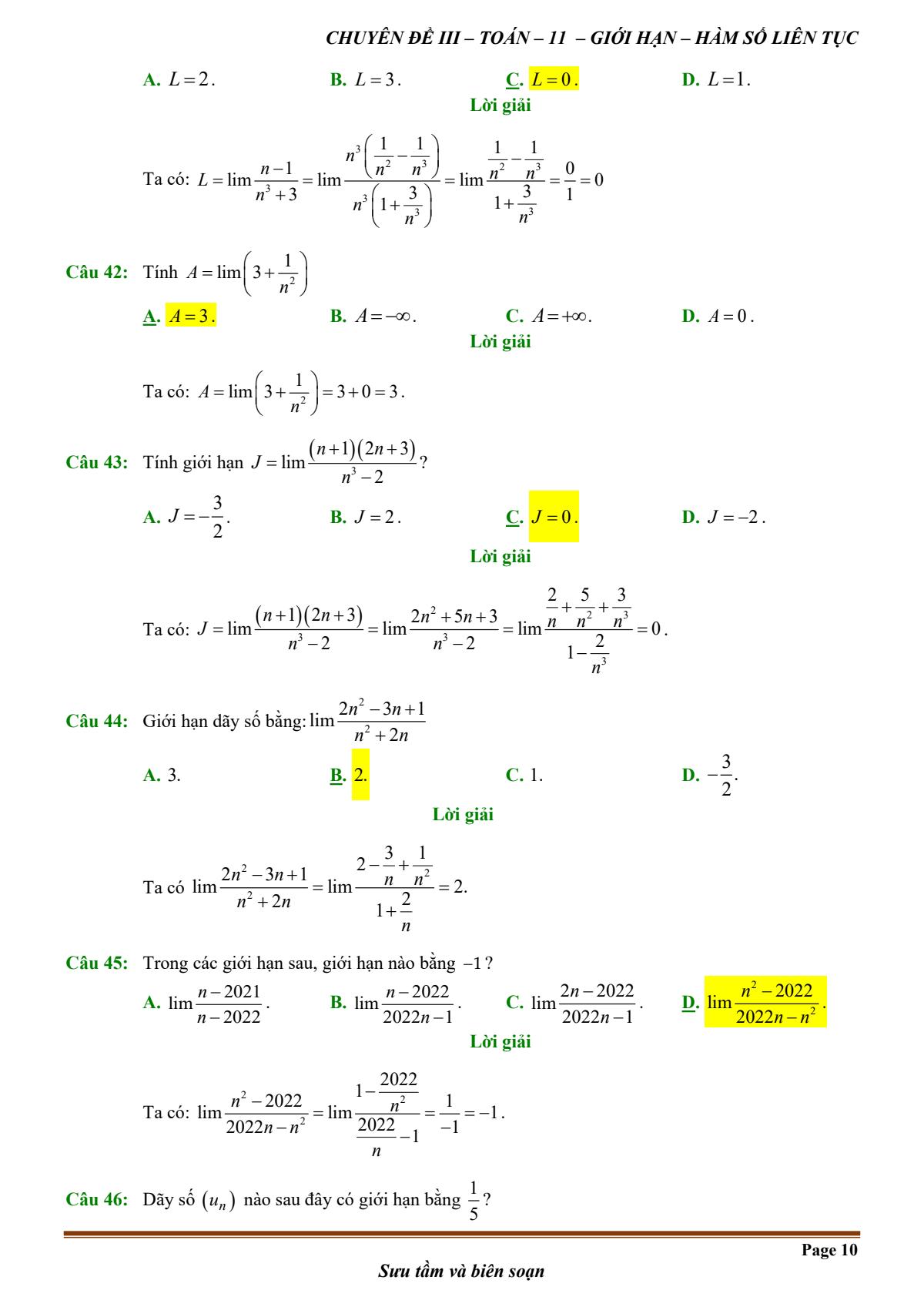 CHUYÊN ĐỀ III – TOÁN – 11 – GIỚI HẠN – HÀM SỐ LIÊN TỤC

A. $L=2$. B. $L=3$. C. $L=0$. D. $L=1$.

Lời giải

Ta có: $L=\lim\frac{n-1}{n^3+3}=\lim\frac{n^3\left(\frac{1}{n^2}-\frac{1}{n^3}\right)}{n^3\left(1+\frac{3}{n^3}\right)}=\lim\frac{\frac{1}{n^2}-\frac{1}{n^3}}{1+\frac{3}{n^3}}=\frac{0}{1}=0$

Câu 42: Tính $A=\lim\left(3+\frac{1}{n^2}\right)$

A. $A=3$. B. $A=-\infty$. C. $A=+\infty$. D. $A=0$.

Lời giải

Ta có: $A=\lim\left(3+\frac{1}{n^2}\right)=3+0=3$.

Câu 43: Tính giới hạn $J=\lim\frac{(n+1)(2n+3)}{n^3-2}$?

A. $J=-\frac{3}{2}$. B. $J=2$. C. $J=0$. D. $J=-2$.

Lời giải

Ta có: $J=\lim\frac{(n+1)(2n+3)}{n^3-2}=\lim\frac{2n^2+5n+3}{n^3-2}=\lim\frac{\frac{2}{n}+\frac{5}{n^2}+\frac{3}{n^3}}{1-\frac{2}{n^3}}=0$.

Câu 44: Giới hạn dãy số bằng: $\lim\frac{2n^2-3n+1}{n^2+2n}$

A. 3. B. 2. C. 1. D. $-\frac{3}{2}$.

Lời giải

Ta có $\lim\frac{2n^2-3n+1}{n^2+2n}=\lim\frac{2-\frac{3}{n}+\frac{1}{n^2}}{1+\frac{2}{n}}=2$.

Câu 45: Trong các giới hạn sau, giới hạn nào bằng $-1$?

A. $\lim\frac{n-2021}{n-2022}$. B. $\lim\frac{n-2022}{2022n-1}$. C. $\lim\frac{2n-2022}{2022n-1}$. D. $\lim\frac{n^2-2022}{2022n-n^2}$.

Lời giải

Ta có: $\lim\frac{n^2-2022}{2022n-n^2}=\lim\frac{1-\frac{2022}{n^2}}{\frac{2022}{n}-1}=\frac{1}{-1}=-1$.

Câu 46: Dãy số $(u_n)$ nào sau đây có giới hạn bằng $\frac{1}{5}$?

Page 10

Sưu tầm và biên soạn